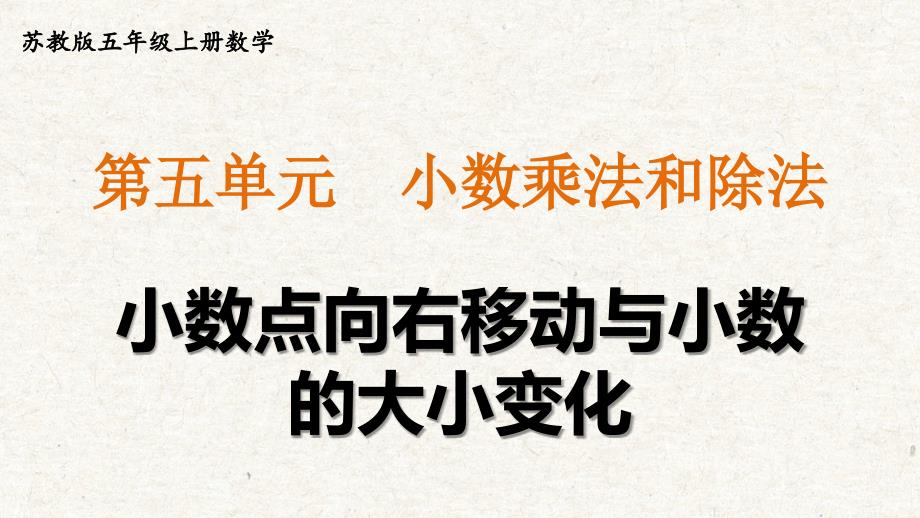 苏教版五年级上册数学

第五单元　小数乘法和除法

小数点向右移动与小数的大小变化